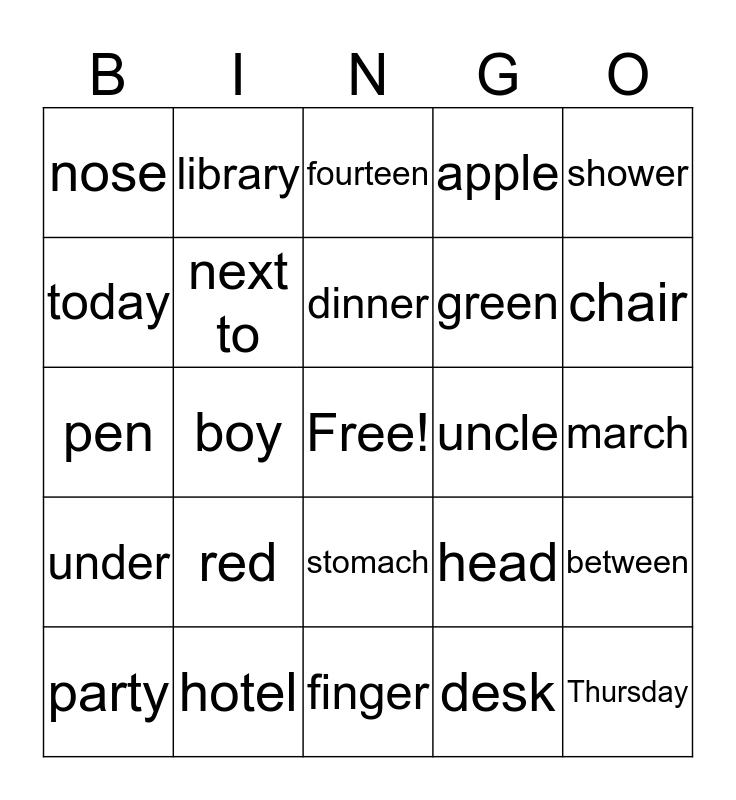 | B | I | N | G | O |
|---|---|---|---|---|
| nose | library | fourteen | apple | shower |
| today | next to | dinner | green | chair |
| pen | boy | Free! | uncle | march |
| under | red | stomach | head | between |
| party | hotel | finger | desk | Thursday |